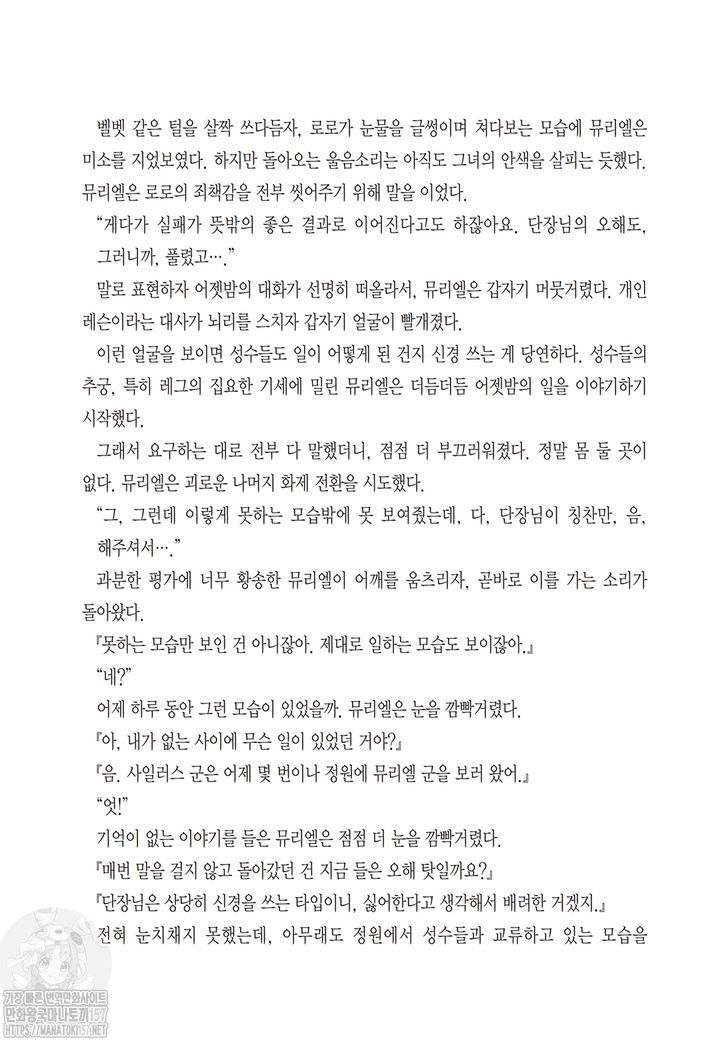 벨벳 같은 털을 살짝 쓰다듬자, 로로가 눈물을 글썽이며 쳐다보는 모습에 뮤리엘은 미소를 지었보였다. 하지만 돌아오는 울음소리는 아직도 그녀의 안색을 살피는 듯했다. 뮤리엘은 로로의 죄책감을 전부 씻어주기 위해 말을 이었다.

"게다가 실패가 뜻밖의 좋은 결과로 이어진다고도 하잖아요. 단장님의 오해도, 그러니까, 풀렸고…."

말로 표현하자 어젯밤의 대화가 선명히 떠올라서, 뮤리엘은 갑자기 머뭇거렸다. 개인 레슨이라는 대사가 뇌리를 스치자 갑자기 얼굴이 빨개졌다.

이런 얼굴을 보이면 성수들도 일이 어떻게 된 건지 신경 쓰는 게 당연하다. 성수들의 추궁, 특히 레그의 집요한 기세에 밀린 뮤리엘은 더듬더듬 어젯밤의 일을 이야기하기 시작했다.

그래서 요구하는 대로 전부 다 말했더니, 점점 더 부끄러워졌다. 정말 몸 둘 곳이 없다. 뮤리엘은 괴로운 나머지 화제 전환을 시도했다.

"그, 그런데 이렇게 못하는 모습밖에 못 보여줬는데, 다, 단장님이 칭찬만, 음, 해주셔서…."

과분한 평가에 너무 황송한 뮤리엘이 어깨를 움츠리자, 곧바로 이를 가는 소리가 돌아왔다.

『못하는 모습만 보인 건 아니잖아. 제대로 일하는 모습도 보이잖아.』

"네?"

어제 하루 동안 그런 모습이 있었을까. 뮤리엘은 눈을 깜빡거렸다.

『아, 내가 없는 사이에 무슨 일이 있었던 거야?』

『음. 사일러스 군은 어제 몇 번이나 정원에 뮤리엘 군을 보러 왔어.』

"엇!"

기억이 없는 이야기를 들은 뮤리엘은 점점 더 눈을 깜빡거렸다.

『매번 말을 걸지 않고 돌아갔던 건 지금 들은 오해 탓일까요?』

『단장님은 상당히 신경을 쓰는 타입이니, 싫어한다고 생각해서 배려한 거겠지.』

전혀 눈치채지 못했는데, 아무래도 정원에서 성수들과 교류하고 있는 모습을

가장 빠른 번역만화사이트
만화왕국마나토끼157
HTTPS://MANATOKI157.NET